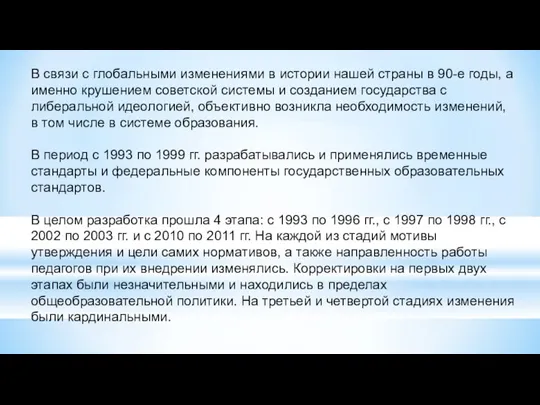 В связи с глобальными изменениями в истории нашей страны в 90-е годы, а именно крушением советской системы и созданием государства с либеральной идеологией, объективно возникла необходимость изменений, в том числе в системе образования.

В период с 1993 по 1999 гг. разрабатывались и применялись временные стандарты и федеральные компоненты государственных образовательных стандартов.

В целом разработка прошла 4 этапа: с 1993 по 1996 гг., с 1997 по 1998 гг., с 2002 по 2003 гг. и с 2010 по 2011 гг. На каждой из стадий мотивы утверждения и цели самих нормативов, а также направленность работы педагогов при их внедрении изменялись. Корректировки на первых двух этапах были незначительными и находились в пределах общеобразовательной политики. На третьей и четвертой стадиях изменения были кардинальными.